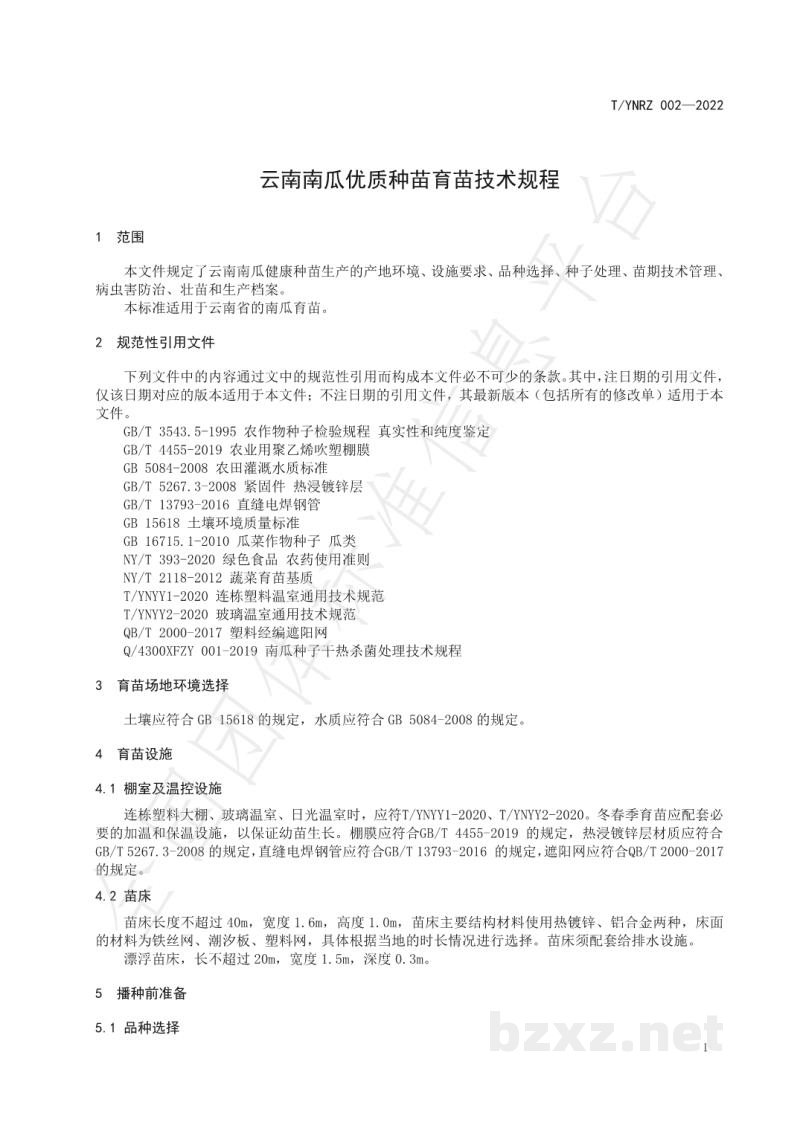 T/YNRZ 002—2022

云南南瓜优质种苗育苗技术规程

1 范围

本文件规定了云南南瓜健康种苗生产的产地环境、设施要求、品种选择、种子处理、苗期技术管理、病虫害防治、壮苗和生产档案。

本标准适用于云南省的南瓜育苗。

2 规范性引用文件

下列文件中的内容通过文中的规范性引用而构成本文件必不可少的条款。其中，注日期的引用文件，仅该日期对应的版本适用于本文件；不注日期的引用文件，其最新版本（包括所有的修改单）适用于本文件。

GB/T 3543.5-1995 农作物种子检验规程 真实性和纯度鉴定
GB/T 4455-2019 农业用聚乙烯吹塑棚膜
GB 5084-2008 农田灌溉水质标准
GB/T 5267.3-2008 紧固件 热浸镀锌层
GB/T 13793-2016 直缝电焊钢管
GB 15618 土壤环境质量标准
GB 16715.1-2010 瓜菜作物种子 瓜类
NY/T 393-2020 绿色食品 农药使用准则
NY/T 2118-2012 蔬菜育苗基质
T/YNYY1-2020 连栋塑料温室通用技术规范
T/YNYY2-2020 玻璃温室通用技术规范
QB/T 2000-2017 塑料经编遮阳网
Q/4300XFZY 001-2019 南瓜种子干热杀菌处理技术规程

3 育苗场地环境选择

土壤应符合GB 15618的规定，水质应符合GB 5084-2008的规定。

4 育苗设施

4.1 棚室及温控设施

连栋塑料大棚、玻璃温室、日光温室时，应符T/YNYY1-2020、T/YNYY2-2020。冬春季育苗应配套必要的加温和保温设施，以保证幼苗生长。棚膜应符合GB/T 4455-2019的规定，热浸镀锌层材质应符合GB/T 5267.3-2008的规定，直缝电焊钢管应符合GB/T 13793-2016的规定，遮阳网应符合QB/T 2000-2017的规定。

4.2 苗床

苗床长度不超过40m，宽度1.6m，高度1.0m，苗床主要结构材料使用热镀锌、铝合金两种，床面的材料为铁丝网、潮汐板、塑料网，具体根据当地的时长情况进行选择。苗床须配套给排水设施。

漂浮苗床，长不超过20m，宽度1.5m，深度0.3m。

5 播种前准备

5.1 品种选择

1

bzxz.net